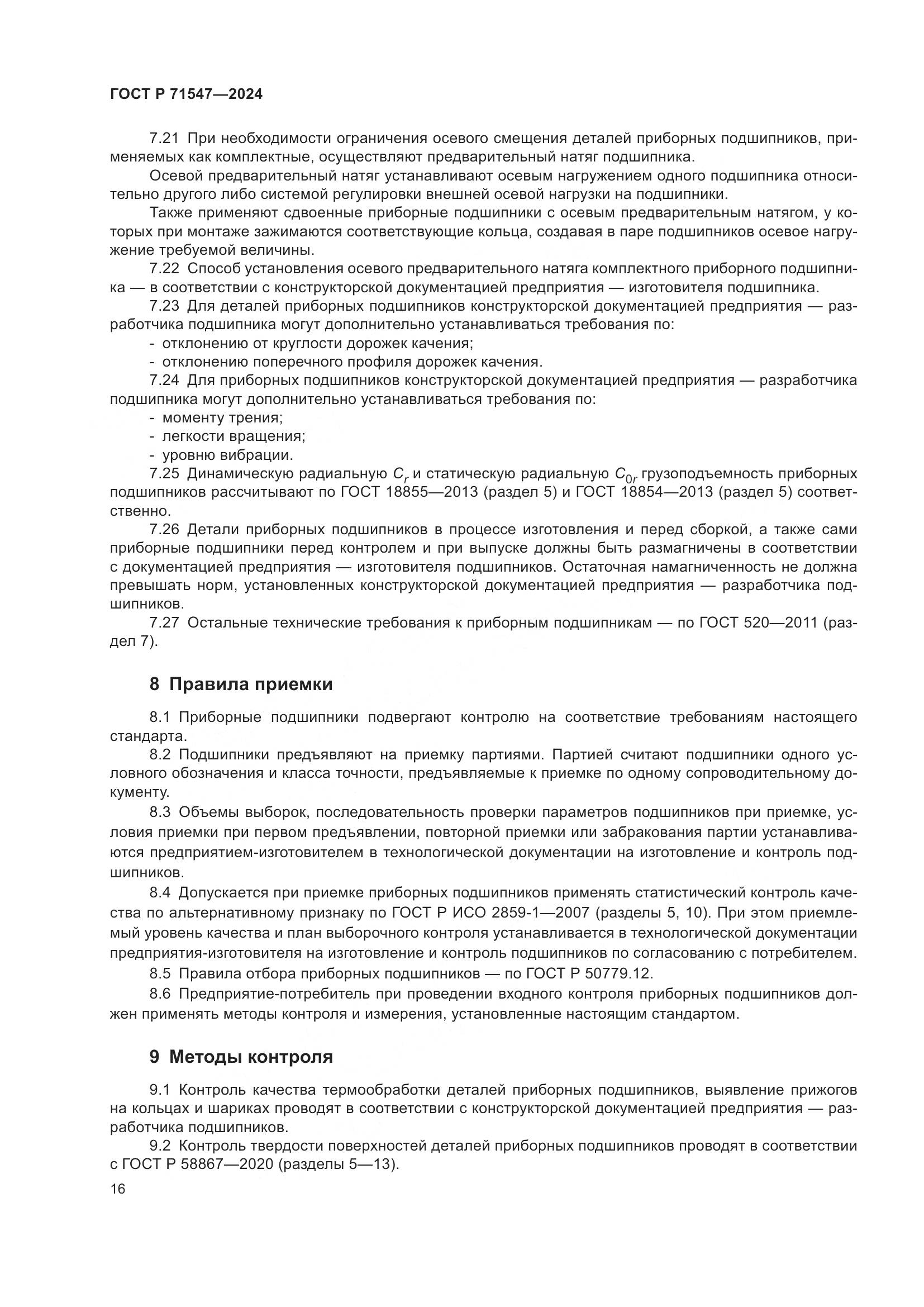 ГОСТ Р 71547—2024

7.21 При необходимости ограничения осевого смещения деталей приборных подшипников, применяемых как комплектные, осуществляют предварительный натяг подшипника.

Осевой предварительный натяг устанавливают осевым нагружением одного подшипника относительно другого либо системой регулировки внешней осевой нагрузки на подшипники.

Также применяют сдвоенные приборные подшипники с осевым предварительным натягом, у которых при монтаже зажимаются соответствующие кольца, создавая в паре подшипников осевое нагружение требуемой величины.

7.22 Способ установления осевого предварительного натяга комплектного приборного подшипника — в соответствии с конструкторской документацией предприятия — изготовителя подшипника.

7.23 Для деталей приборных подшипников конструкторской документацией предприятия — разработчика подшипника могут дополнительно устанавливаться требования по:

- отклонению от круглости дорожек качения;
- отклонению поперечного профиля дорожек качения.

7.24 Для приборных подшипников конструкторской документацией предприятия — разработчика подшипника могут дополнительно устанавливаться требования по:

- моменту трения;
- легкости вращения;
- уровню вибрации.

7.25 Динамическую радиальную $C_r$ и статическую радиальную $C_{0r}$ грузоподъемность приборных подшипников рассчитывают по ГОСТ 18855—2013 (раздел 5) и ГОСТ 18854—2013 (раздел 5) соответственно.

7.26 Детали приборных подшипников в процессе изготовления и перед сборкой, а также сами приборные подшипники перед контролем и при выпуске должны быть размагничены в соответствии с документацией предприятия — изготовителя подшипников. Остаточная намагниченность не должна превышать норм, установленных конструкторской документацией предприятия — разработчика подшипников.

7.27 Остальные технические требования к приборным подшипникам — по ГОСТ 520—2011 (раздел 7).

8 Правила приемки

8.1 Приборные подшипники подвергают контролю на соответствие требованиям настоящего стандарта.

8.2 Подшипники предъявляют на приемку партиями. Партией считают подшипники одного условного обозначения и класса точности, предъявляемые к приемке по одному сопроводительному документу.

8.3 Объемы выборок, последовательность проверки параметров подшипников при приемке, условия приемки при первом предъявлении, повторной приемки или забракования партии устанавливаются предприятием-изготовителем в технологической документации на изготовление и контроль подшипников.

8.4 Допускается при приемке приборных подшипников применять статистический контроль качества по альтернативному признаку по ГОСТ Р ИСО 2859-1—2007 (разделы 5, 10). При этом приемлемый уровень качества и план выборочного контроля устанавливается в технологической документации предприятия-изготовителя на изготовление и контроль подшипников по согласованию с потребителем.

8.5 Правила отбора приборных подшипников — по ГОСТ Р 50779.12.

8.6 Предприятие-потребитель при проведении входного контроля приборных подшипников должен применять методы контроля и измерения, установленные настоящим стандартом.

9 Методы контроля

9.1 Контроль качества термообработки деталей приборных подшипников, выявление прижогов на кольцах и шариках проводят в соответствии с конструкторской документацией предприятия — разработчика подшипников.

9.2 Контроль твердости поверхностей деталей приборных подшипников проводят в соответствии с ГОСТ Р 58867—2020 (разделы 5—13).

16